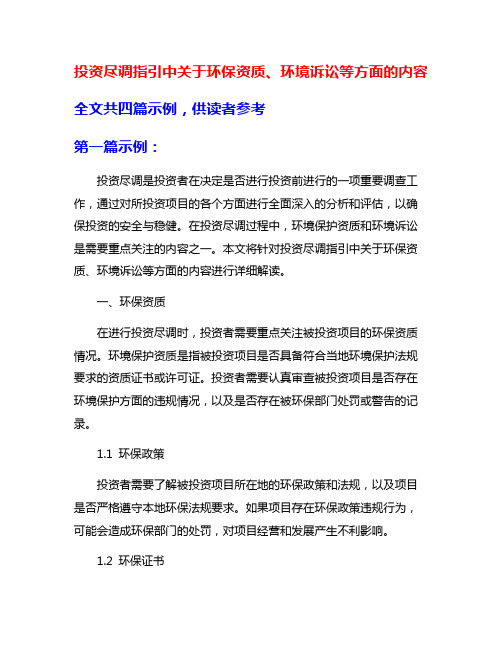 投资尽调指引中关于环保资质、环境诉讼等方面的内容

全文共四篇示例，供读者参考

第一篇示例：

投资尽调是投资者在决定是否进行投资前进行的一项重要调查工作，通过对所投资项目的各个方面进行全面深入的分析和评估，以确保投资的安全与稳健。在投资尽调过程中，环境保护资质和环境诉讼是需要重点关注的内容之一。本文将针对投资尽调指引中关于环保资质、环境诉讼等方面的内容进行详细解读。

一、环保资质

在进行投资尽调时，投资者需要重点关注被投资项目的环保资质情况。环境保护资质是指被投资项目是否具备符合当地环境保护法规要求的资质证书或许可证。投资者需要认真审查被投资项目是否存在环境保护方面的违规情况，以及是否存在被环保部门处罚或警告的记录。

1.1 环保政策

投资者需要了解被投资项目所在地的环保政策和法规，以及项目是否严格遵守本地环保法规要求。如果项目存在环保政策违规行为，可能会造成环保部门的处罚，对项目经营和发展产生不利影响。

1.2 环保证书